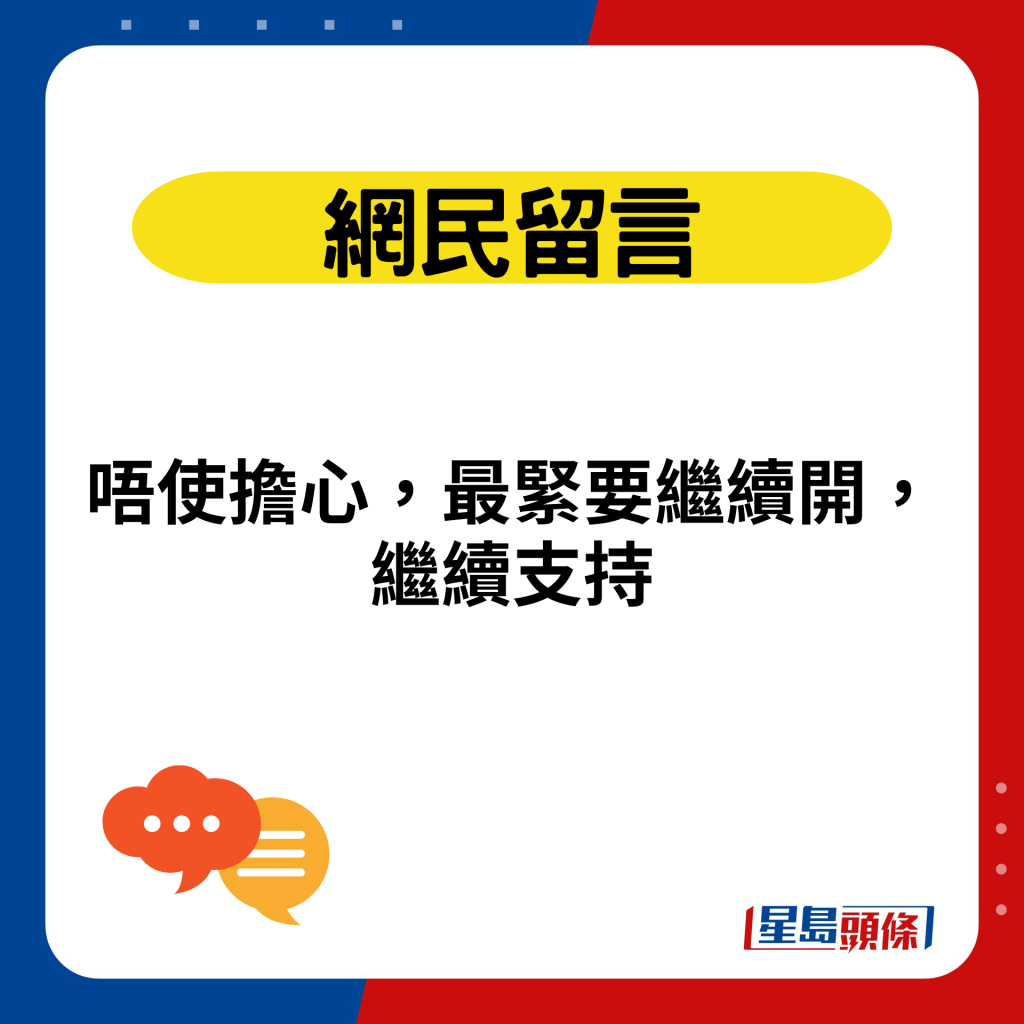 網民留言

唔使擔心，最緊要繼續開，繼續支持

星島頭條